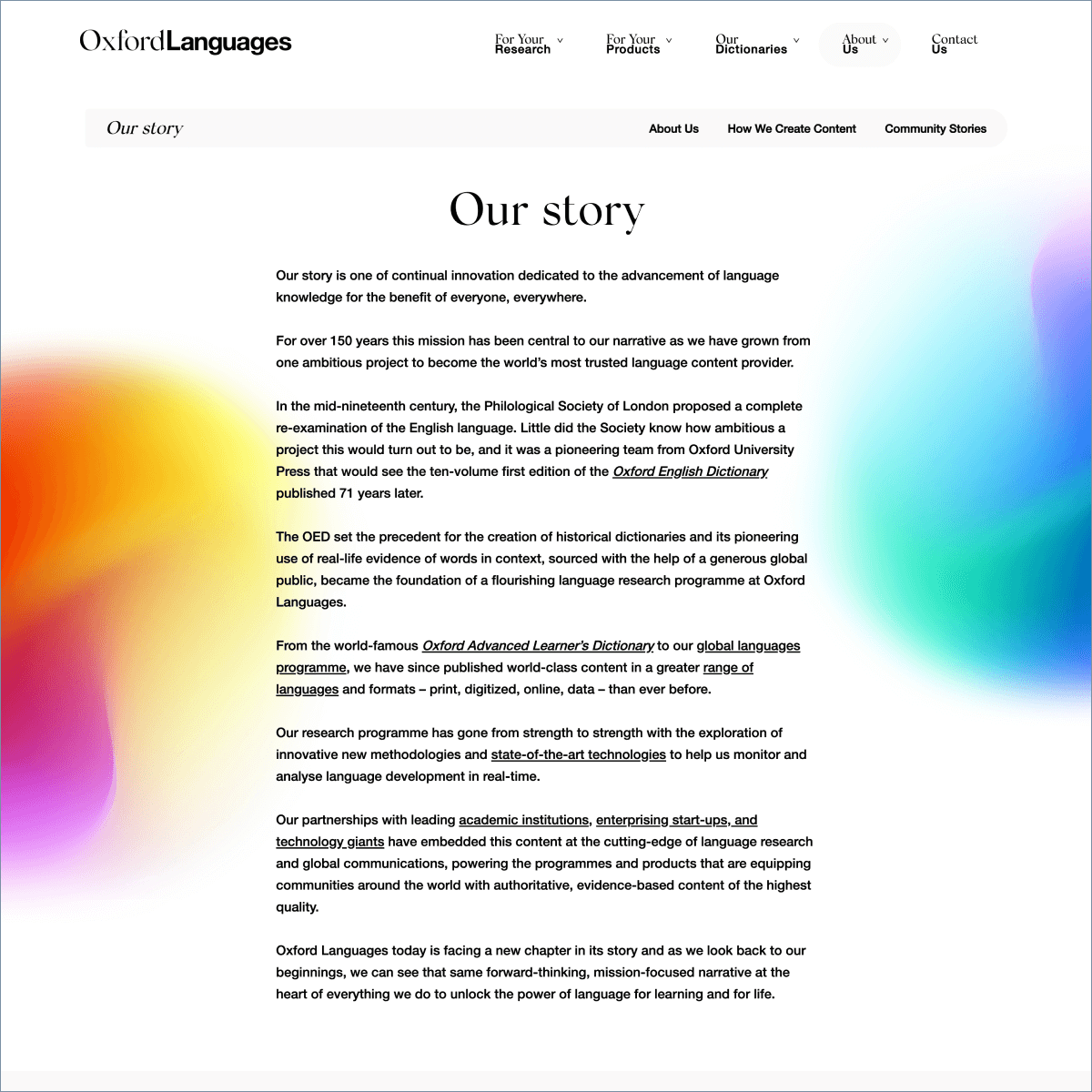 OxfordLanguages

For Your Research
For Your Products
Our Dictionaries
About Us
Contact Us

Our story

About Us
How We Create Content
Community Stories

Our story

Our story is one of continual innovation dedicated to the advancement of language knowledge for the benefit of everyone, everywhere.

For over 150 years this mission has been central to our narrative as we have grown from one ambitious project to become the world's most trusted language content provider.

In the mid-nineteenth century, the Philological Society of London proposed a complete re-examination of the English language. Little did the Society know how ambitious a project this would turn out to be, and it was a pioneering team from Oxford University Press that would see the ten-volume first edition of the Oxford English Dictionary published 71 years later.

The OED set the precedent for the creation of historical dictionaries and its pioneering use of real-life evidence of words in context, sourced with the help of a generous global public, became the foundation of a flourishing language research programme at Oxford Languages.

From the world-famous Oxford Advanced Learner's Dictionary to our global languages programme, we have since published world-class content in a greater range of languages and formats – print, digitized, online, data – than ever before.

Our research programme has gone from strength to strength with the exploration of innovative new methodologies and state-of-the-art technologies to help us monitor and analyse language development in real-time.

Our partnerships with leading academic institutions, enterprising start-ups, and technology giants have embedded this content at the cutting-edge of language research and global communications, powering the programmes and products that are equipping communities around the world with authoritative, evidence-based content of the highest quality.

Oxford Languages today is facing a new chapter in its story and as we look back to our beginnings, we can see that same forward-thinking, mission-focused narrative at the heart of everything we do to unlock the power of language for learning and for life.